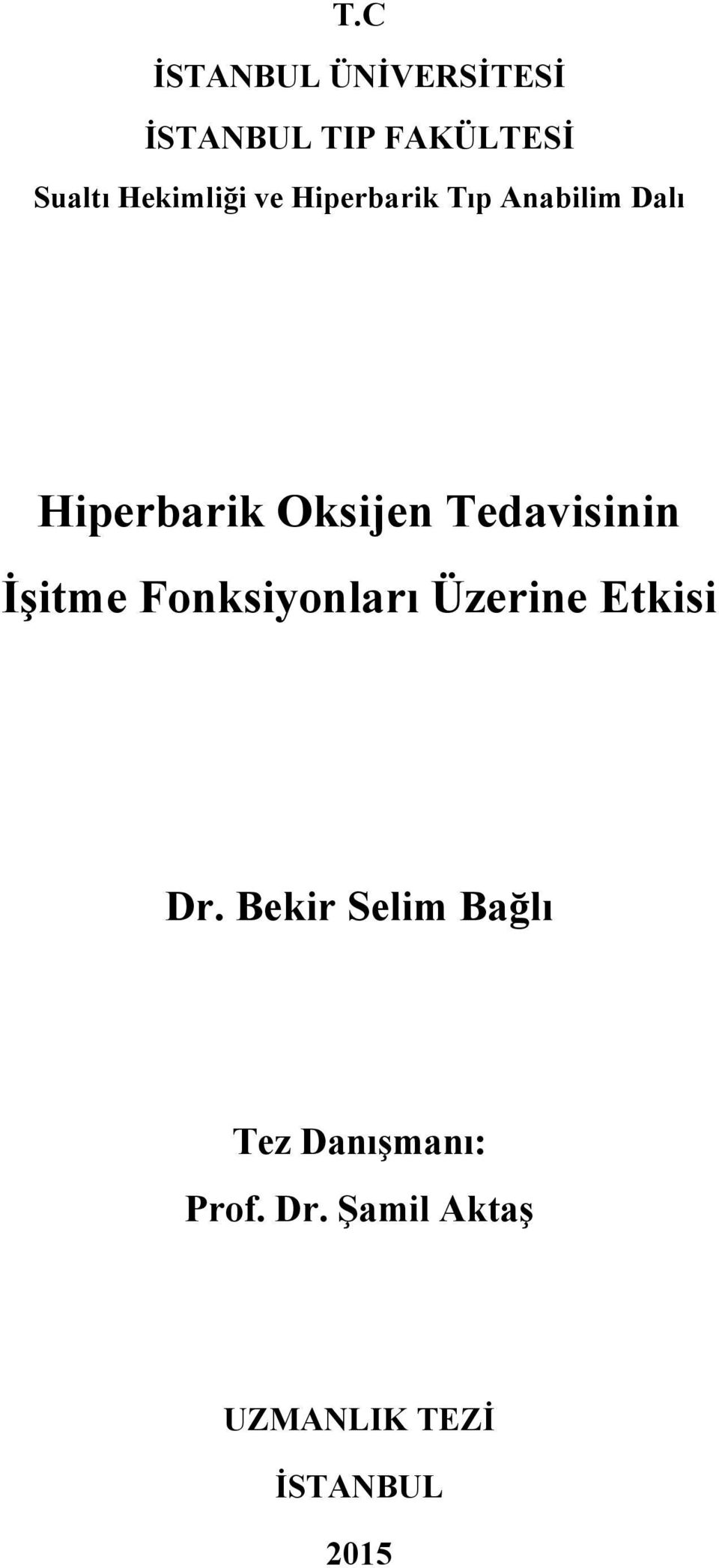 T.C

İSTANBUL ÜNİVERSİTESİ

İSTANBUL TIP FAKÜLTESİ

Sualtı Hekimliği ve Hiperbarik Tıp Anabilim Dalı

Hiperbarik Oksijen Tedavisinin İşitme Fonksiyonları Üzerine Etkisi

Dr. Bekir Selim Bağlı

Tez Danışmanı:

Prof. Dr. Şamil Aktaş

UZMANLIK TEZİ

İSTANBUL

2015